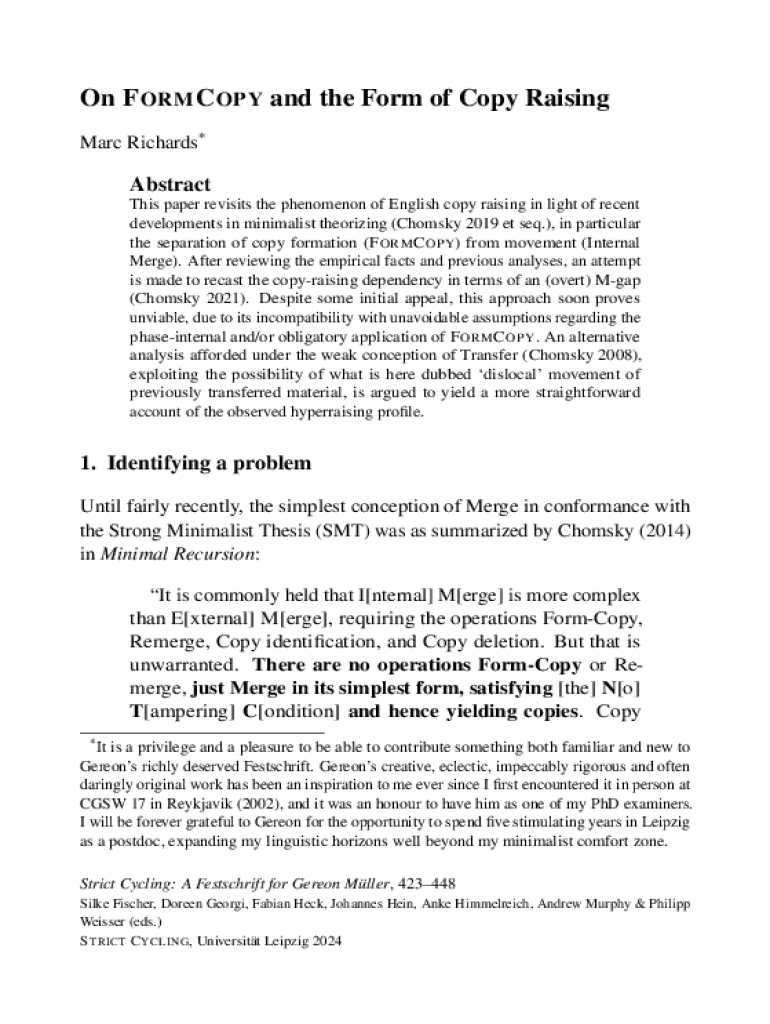 On FORMCOPY and the Form of Copy Raising

Marc Richards*

Abstract
This paper revisits the phenomenon of English copy raising in light of recent developments in minimalist theorizing (Chomsky 2019 et seq.), in particular the separation of copy formation (FORMCOPY) from movement (Internal Merge). After reviewing the empirical facts and previous analyses, an attempt is made to recast the copy-raising dependency in terms of an (overt) M-gap (Chomsky 2021). Despite some initial appeal, this approach soon proves unviable, due to its incompatibility with unavoidable assumptions regarding the phase-internal and/or obligatory application of FORMCOPY. An alternative analysis afforded under the weak conception of Transfer (Chomsky 2008), exploiting the possibility of what is here dubbed 'dislocal' movement of previously transferred material, is argued to yield a more straightforward account of the observed hyperraising profile.

1. Identifying a problem

Until fairly recently, the simplest conception of Merge in conformance with the Strong Minimalist Thesis (SMT) was as summarized by Chomsky (2014) in Minimal Recursion:

"It is commonly held that I[nternal] M[erge] is more complex than E[xternal] M[erge], requiring the operations Form-Copy, Remerge, Copy identification, and Copy deletion. But that is unwarranted. There are no operations Form-Copy or Remerge, just Merge in its simplest form, satisfying [the] N[o] T[ampering] C[ondition] and hence yielding copies. Copy

*It is a privilege and a pleasure to be able to contribute something both familiar and new to Gereon's richly deserved Festschrift. Gereon's creative, eclectic, impeccably rigorous and often daringly original work has been an inspiration to me ever since I first encountered it in person at CGSW 17 in Reykjavik (2002), and it was an honour to have him as one of my PhD examiners. I will be forever grateful to Gereon for the opportunity to spend five stimulating years in Leipzig as a postdoc, expanding my linguistic horizons well beyond my minimalist comfort zone.

Strict Cycling: A Festschrift for Gereon Müller, 423–448
Silke Fischer, Doreen Georgi, Fabian Heck, Johannes Hein, Anke Himmelreich, Andrew Murphy & Philipp Weisser (eds.)
STRICT CYCLING, Universität Leipzig 2024